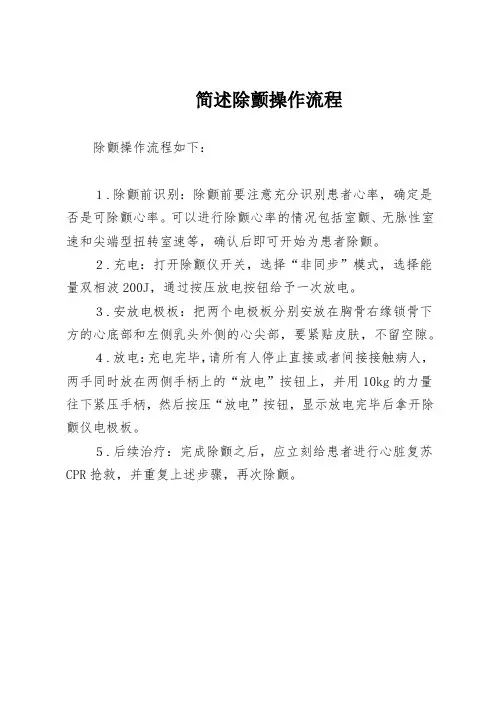 简述除颤操作流程

除颤操作流程如下：

1.除颤前识别：除颤前要注意充分识别患者心率，确定是否是可除颤心率。可以进行除颤心率的情况包括室颤、无脉性室速和尖端型扭转室速等，确认后即可开始为患者除颤。

2.充电：打开除颤仪开关，选择“非同步”模式，选择能量双相波200J，通过按压放电按钮给予一次放电。

3.安放电极板：把两个电极板分别安放在胸骨右缘锁骨下方的心底部和左侧乳头外侧的心尖部，要紧贴皮肤，不留空隙。

4.放电：充电完毕，请所有人停止直接或者间接接触病人，两手同时放在两侧手柄上的“放电”按钮上，并用10kg的力量往下紧压手柄，然后按压“放电”按钮，显示放电完毕后拿开除颤仪电极板。

5.后续治疗：完成除颤之后，应立刻给患者进行心脏复苏CPR抢救，并重复上述步骤，再次除颤。